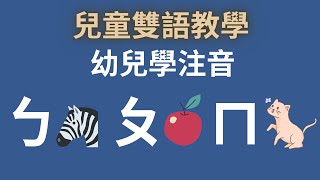 兒童雙語教學
幼兒學注音

ㄅ ㄆ ㄇ